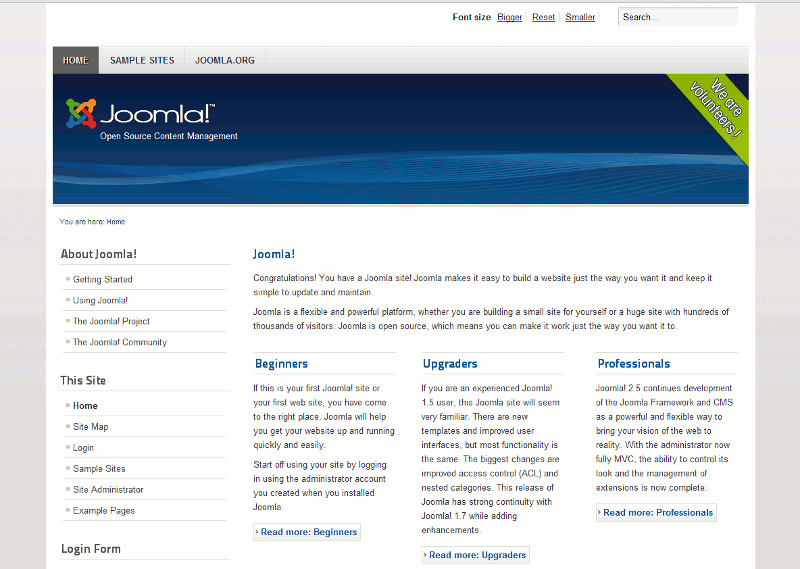 Font size Bigger Reset Smaller Search...

HOME SAMPLE SITES JOOMLA.ORG

Joomla!™
Open Source Content Management

We are volunteers !

You are here: Home

About Joomla!
Getting Started
Using Joomla!
The Joomla! Project
The Joomla! Community

This Site
Home
Site Map
Login
Sample Sites
Site Administrator
Example Pages

Login Form

Joomla!

Congratulations! You have a Joomla site! Joomla makes it easy to build a website just the way you want it and keep it simple to update and maintain.

Joomla is a flexible and powerful platform, whether you are building a small site for yourself or a huge site with hundreds of thousands of visitors. Joomla is open source, which means you can make it work just the way you want it to.

Beginners

If this is your first Joomla! site or your first web site, you have come to the right place. Joomla will help you get your website up and running quickly and easily.

Start off using your site by logging in using the administrator account you created when you installed Joomla.

Read more: Beginners

Upgraders

If you are an experienced Joomla! 1.5 user, this Joomla site will seem very familiar. There are new templates and improved user interfaces, but most functionality is the same. The biggest changes are improved access control (ACL) and nested categories. This release of Joomla has strong continuity with Joomla! 1.7 while adding enhancements.

Read more: Upgraders

Professionals

Joomla! 2.5 continues development of the Joomla Framework and CMS as a powerful and flexible way to bring your vision of the web to reality. With the administrator now fully MVC, the ability to control its look and the management of extensions is now complete.

Read more: Professionals